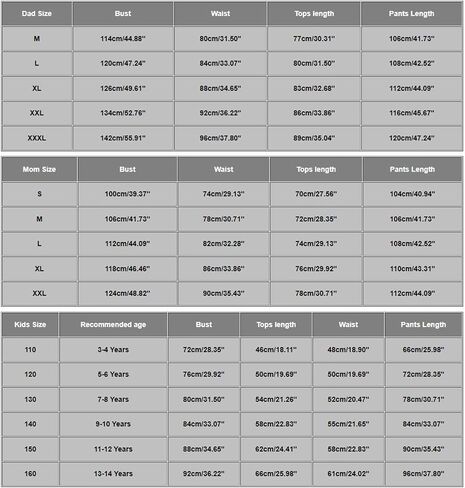 | Dad Size | Bust | Waist | Tops length | Pants Length |
|---|---|---|---|---|
| M | 114cm/44.88" | 80cm/31.50" | 77cm/30.31" | 106cm/41.73" |
| L | 120cm/47.24" | 84cm/33.07" | 80cm/31.50" | 108cm/42.52" |
| XL | 126cm/49.61" | 88cm/34.65" | 83cm/32.68" | 112cm/44.09" |
| XXL | 134cm/52.76" | 92cm/36.22" | 86cm/33.86" | 116cm/45.67" |
| XXXL | 142cm/55.91" | 96cm/37.80" | 89cm/35.04" | 120cm/47.24" |

| Mom Size | Bust | Waist | Tops length | Pants Length |
|---|---|---|---|---|
| S | 100cm/39.37" | 74cm/29.13" | 70cm/27.56" | 104cm/40.94" |
| M | 106cm/41.73" | 78cm/30.71" | 72cm/28.35" | 106cm/41.73" |
| L | 112cm/44.09" | 82cm/32.28" | 74cm/29.13" | 108cm/42.52" |
| XL | 118cm/46.46" | 86cm/33.86" | 76cm/29.92" | 110cm/43.31" |
| XXL | 124cm/48.82" | 90cm/35.43" | 78cm/30.71" | 112cm/44.09" |

| Kids Size | Recommended age | Bust | Tops length | Waist | Pants Length |
|---|---|---|---|---|---|
| 110 | 3-4 Years | 72cm/28.35" | 46cm/18.11" | 48cm/18.90" | 66cm/25.98" |
| 120 | 5-6 Years | 76cm/29.92" | 50cm/19.69" | 50cm/19.69" | 72cm/28.35" |
| 130 | 7-8 Years | 80cm/31.50" | 54cm/21.26" | 52cm/20.47" | 78cm/30.71" |
| 140 | 9-10 Years | 84cm/33.07" | 58cm/22.83" | 55cm/21.65" | 84cm/33.07" |
| 150 | 11-12 Years | 88cm/34.65" | 62cm/24.41" | 58cm/22.83" | 90cm/35.43" |
| 160 | 13-14 Years | 92cm/36.22" | 66cm/25.98" | 61cm/24.02" | 96cm/37.80" |